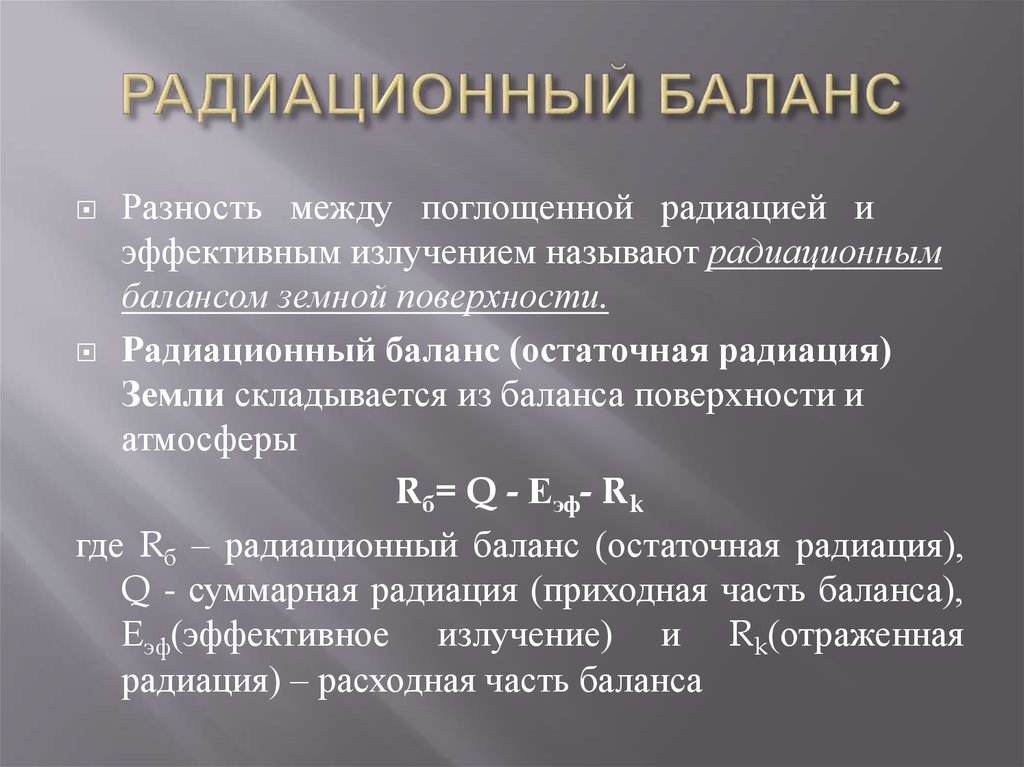 РАДИАЦИОННЫЙ БАЛАНС

Разность между поглощенной радиацией и эффективным излучением называют радиационным балансом земной поверхности.

Радиационный баланс (остаточная радиация) Земли складывается из баланса поверхности и атмосферы

$R_б = Q - E_{эф} - R_k$

где $R_б$ – радиационный баланс (остаточная радиация), Q - суммарная радиация (приходная часть баланса), $E_{эф}$(эффективное излучение) и $R_k$(отраженная радиация) – расходная часть баланса